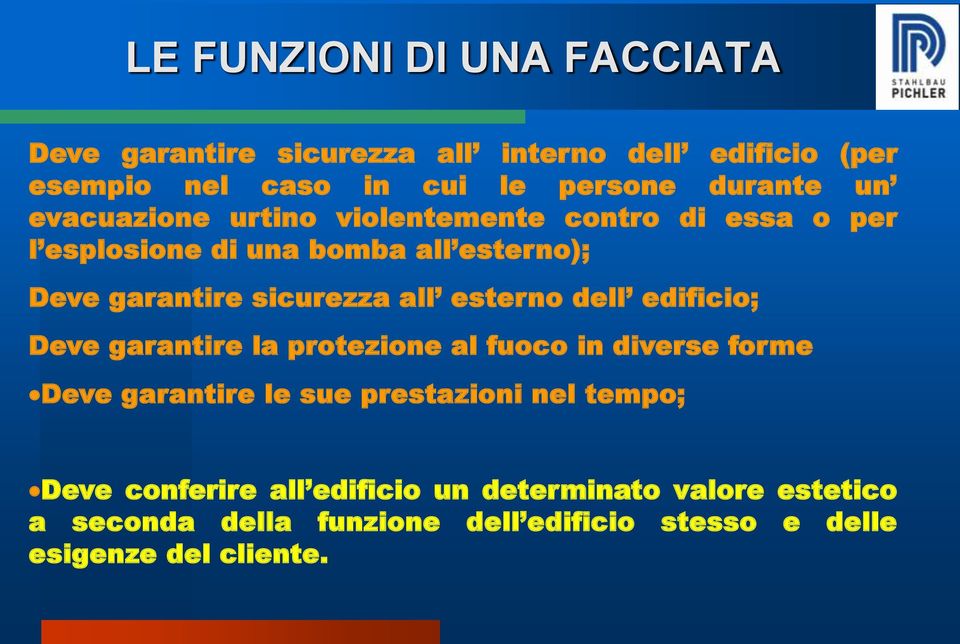 LE FUNZIONI DI UNA FACCIATA

STAHLBAU PICHLER

Deve garantire sicurezza all’ interno dell’ edificio (per esempio nel caso in cui le persone durante un’ evacuazione urtino violentemente contro di essa o per l’esplosione di una bomba all’esterno);

Deve garantire sicurezza all’ esterno dell’ edificio;

Deve garantire la protezione al fuoco in diverse forme

•Deve garantire le sue prestazioni nel tempo;

•Deve conferire all’edificio un determinato valore estetico a seconda della funzione dell’edificio stesso e delle esigenze del cliente.